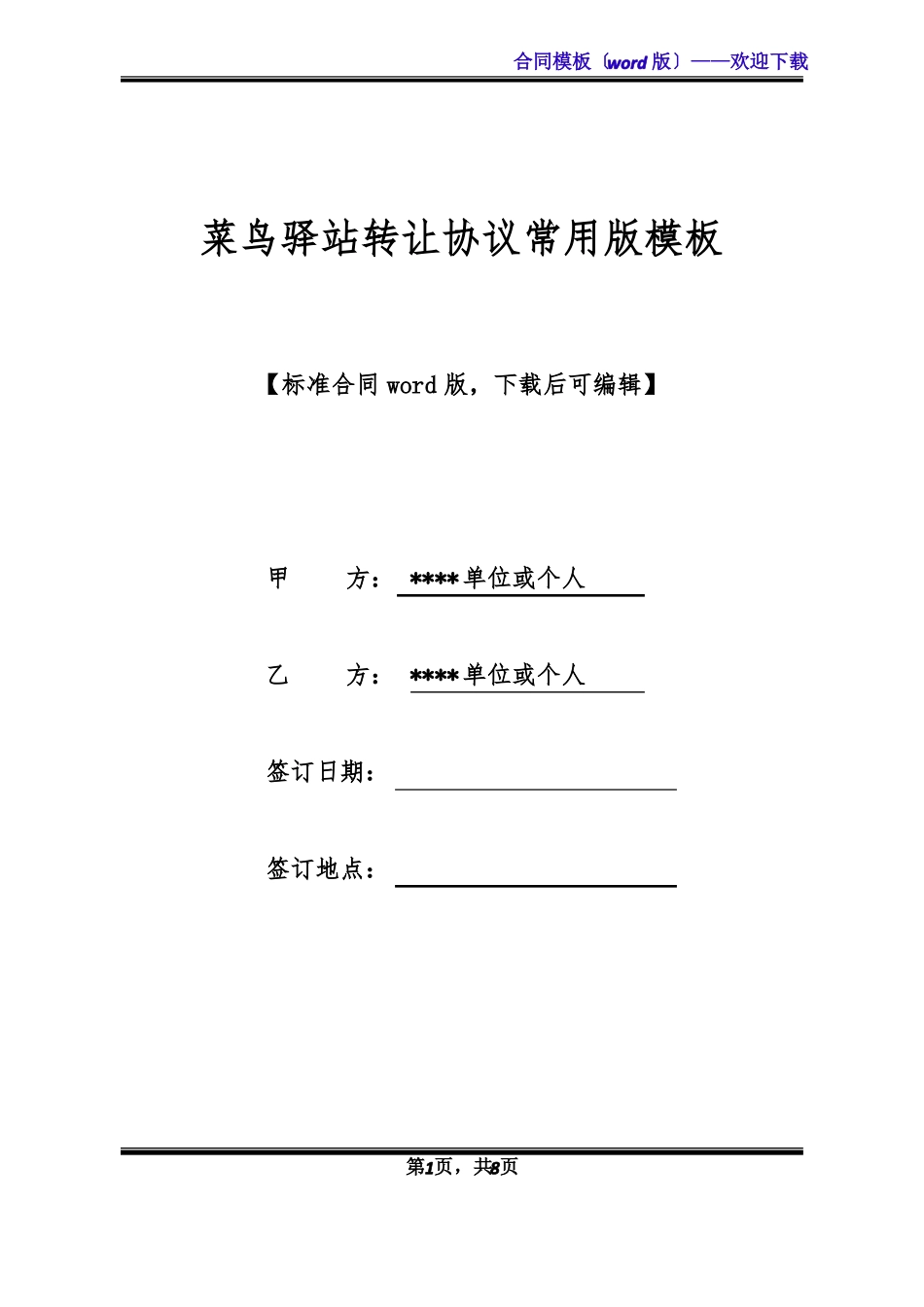 合同模板（word 版）——欢迎下载

菜鸟驿站转让协议常用版模板

【标准合同 word 版，下载后可编辑】

甲　　方： ****单位或个人

乙　　方： ****单位或个人

签订日期：

签订地点：

第1页，共8页